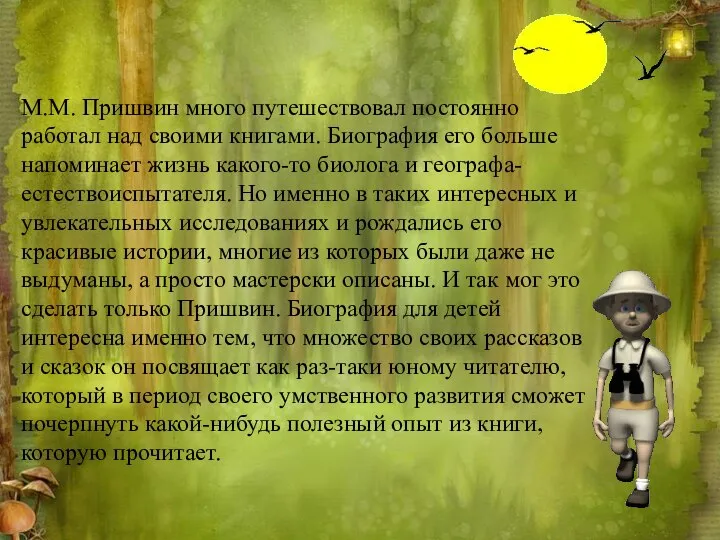 М.М. Пришвин много путешествовал постоянно работал над своими книгами. Биография его больше напоминает жизнь какого-то биолога и географа-естествоиспытателя. Но именно в таких интересных и увлекательных исследованиях и рождались его красивые истории, многие из которых были даже не выдуманы, а просто мастерски описаны. И так мог это сделать только Пришвин. Биография для детей интересна именно тем, что множество своих рассказов и сказок он посвящает как раз-таки юному читателю, который в период своего умственного развития сможет почерпнуть какой-нибудь полезный опыт из книги, которую прочитает.